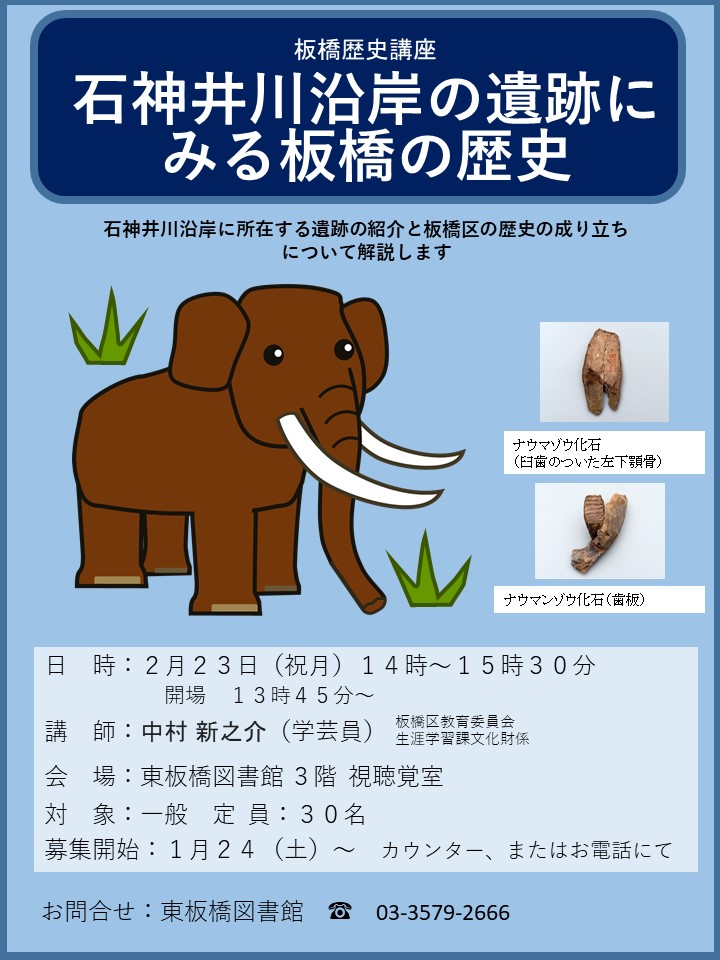 板橋歴史講座

石神井川沿岸の遺跡にみる板橋の歴史

石神井川沿岸に所在する遺跡の紹介と板橋区の歴史の成り立ちについて解説します

ナウマゾウ化石
(臼歯のついた左下顎骨)

ナウマンゾウ化石(歯板)

日　時：２月２３日（祝月）１４時～１５時３０分
開場　１３時４５分～

講　師：中村 新之介（学芸員） 板橋区教育委員会
生涯学習課文化財係

会　場：東板橋図書館 ３階 視聴覚室

対　象：一般　定 員：３０名

募集開始：１月２４（土）～　カウンター、またはお電話にて

お問合せ：東板橋図書館 ☎ 03-3579-2666